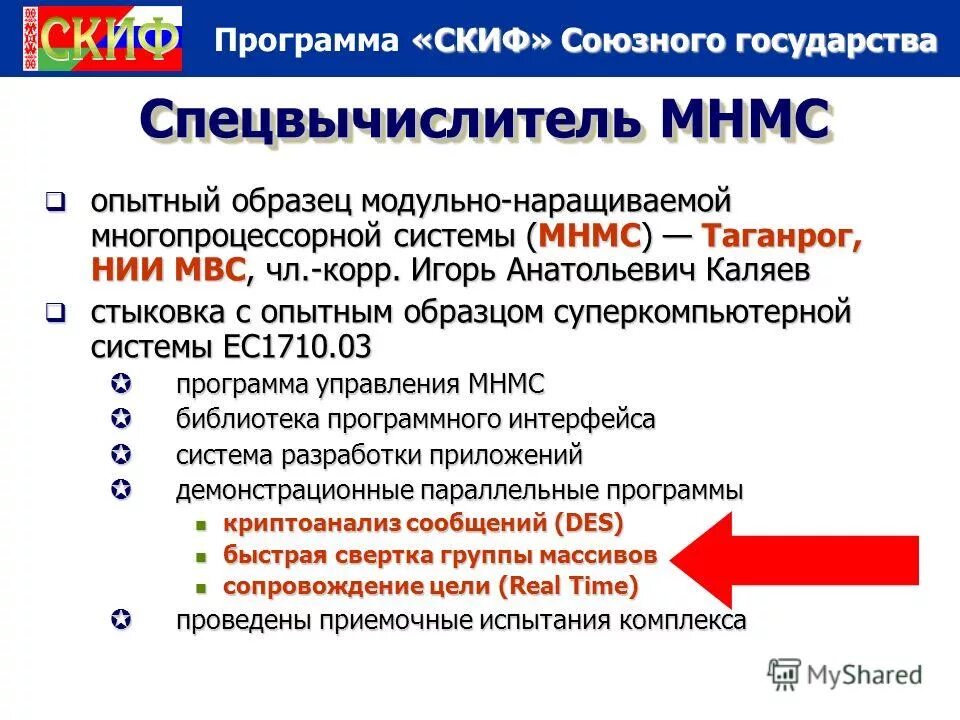 СКИФ

Программа «СКИФ» Союзного государства

Спецвычислитель МНМС

опытный образец модульно-наращиваемой многопроцессорной системы (МНМС) — Таганрог, НИИ МВС, чл.-корр. Игорь Анатольевич Каляев

стыковка с опытным образцом суперкомпьютерной системы ЕС1710.03

программа управления МНМС

библиотека программного интерфейса

система разработки приложений

демонстрационные параллельные программы

криптоанализ сообщений (DES)

быстрая свертка группы массивов

сопровождение цели (Real Time)

проведены приемочные испытания комплекса

MyShared